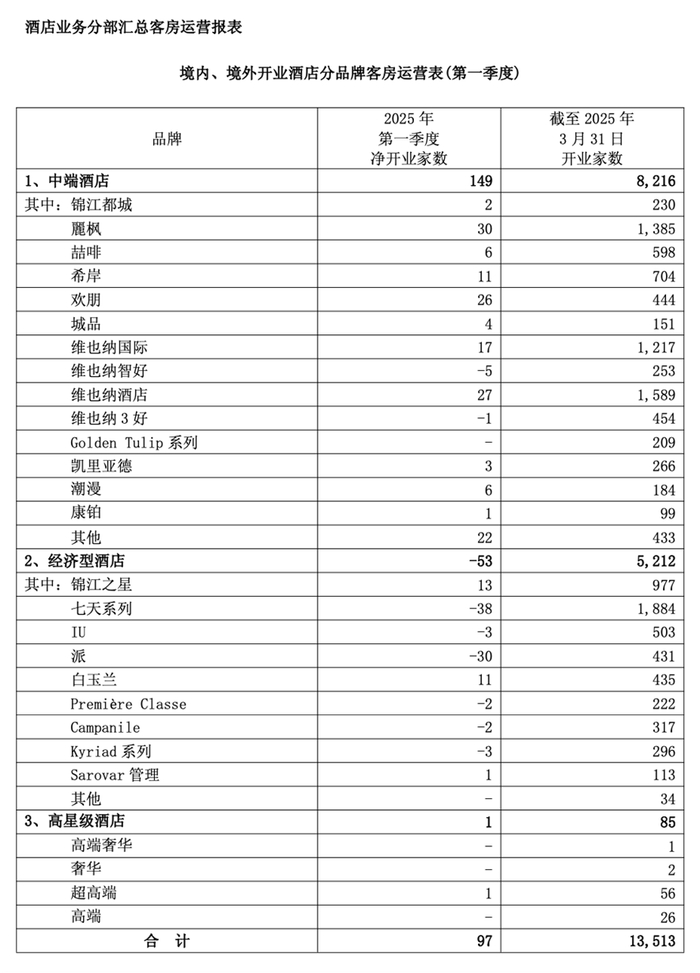 酒店业务分部汇总客房运营报表

境内、境外开业酒店分品牌客房运营表(第一季度)

| 品牌 | 2025 年 第一季度 净开业家数 | 截至 2025 年 3 月 31 日 开业家数 |
|---|---|---|
| 1、中端酒店 | 149 | 8,216 |
| 其中：锦江都城 | 2 | 230 |
| 麗枫 | 30 | 1,385 |
| 喆啡 | 6 | 598 |
| 希岸 | 11 | 704 |
| 欢朋 | 26 | 444 |
| 城品 | 4 | 151 |
| 维也纳国际 | 17 | 1,217 |
| 维也纳智好 | -5 | 253 |
| 维也纳酒店 | 27 | 1,589 |
| 维也纳 3 好 | -1 | 454 |
| Golden Tulip 系列 | - | 209 |
| 凯里亚德 | 3 | 266 |
| 潮漫 | 6 | 184 |
| 康铂 | 1 | 99 |
| 其他 | 22 | 433 |
| 2、经济型酒店 | -53 | 5,212 |
| 其中：锦江之星 | 13 | 977 |
| 七天系列 | -38 | 1,884 |
| IU | -3 | 503 |
| 派 | -30 | 431 |
| 白玉兰 | 11 | 435 |
| Première Classe | -2 | 222 |
| Campanile | -2 | 317 |
| Kyriad 系列 | -3 | 296 |
| Sarovar 管理 | 1 | 113 |
| 其他 | - | 34 |
| 3、高星级酒店 | 1 | 85 |
| 高端奢华 | - | 1 |
| 奢华 | - | 2 |
| 超高端 | 1 | 56 |
| 高端 | - | 26 |
| 合　计 | 97 | 13,513 |